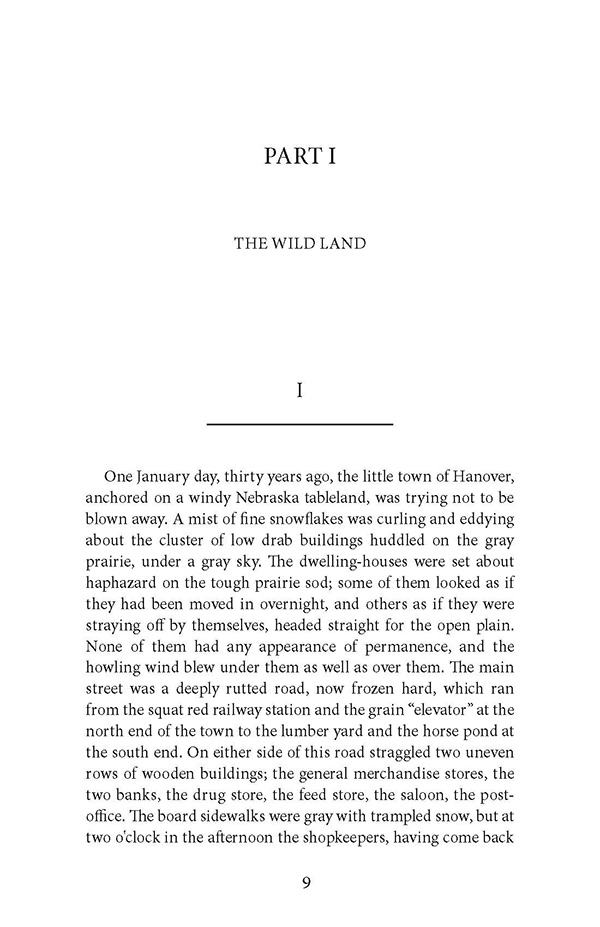 PART I

THE WILD LAND

I

One January day, thirty years ago, the little town of Hanover, anchored on a windy Nebraska tableland, was trying not to be blown away. A mist of fine snowflakes was curling and eddying about the cluster of low drab buildings huddled on the gray prairie, under a gray sky. The dwelling-houses were set about haphazard on the tough prairie sod; some of them looked as if they had been moved in overnight, and others as if they were straying off by themselves, headed straight for the open plain. None of them had any appearance of permanence, and the howling wind blew under them as well as over them. The main street was a deeply rutted road, now frozen hard, which ran from the squat red railway station and the grain "elevator" at the north end of the town to the lumber yard and the horse pond at the south end. On either side of this road straggled two uneven rows of wooden buildings; the general merchandise stores, the two banks, the drug store, the feed store, the saloon, the post-office. The board sidewalks were gray with trampled snow, but at two o'clock in the afternoon the shopkeepers, having come back

9